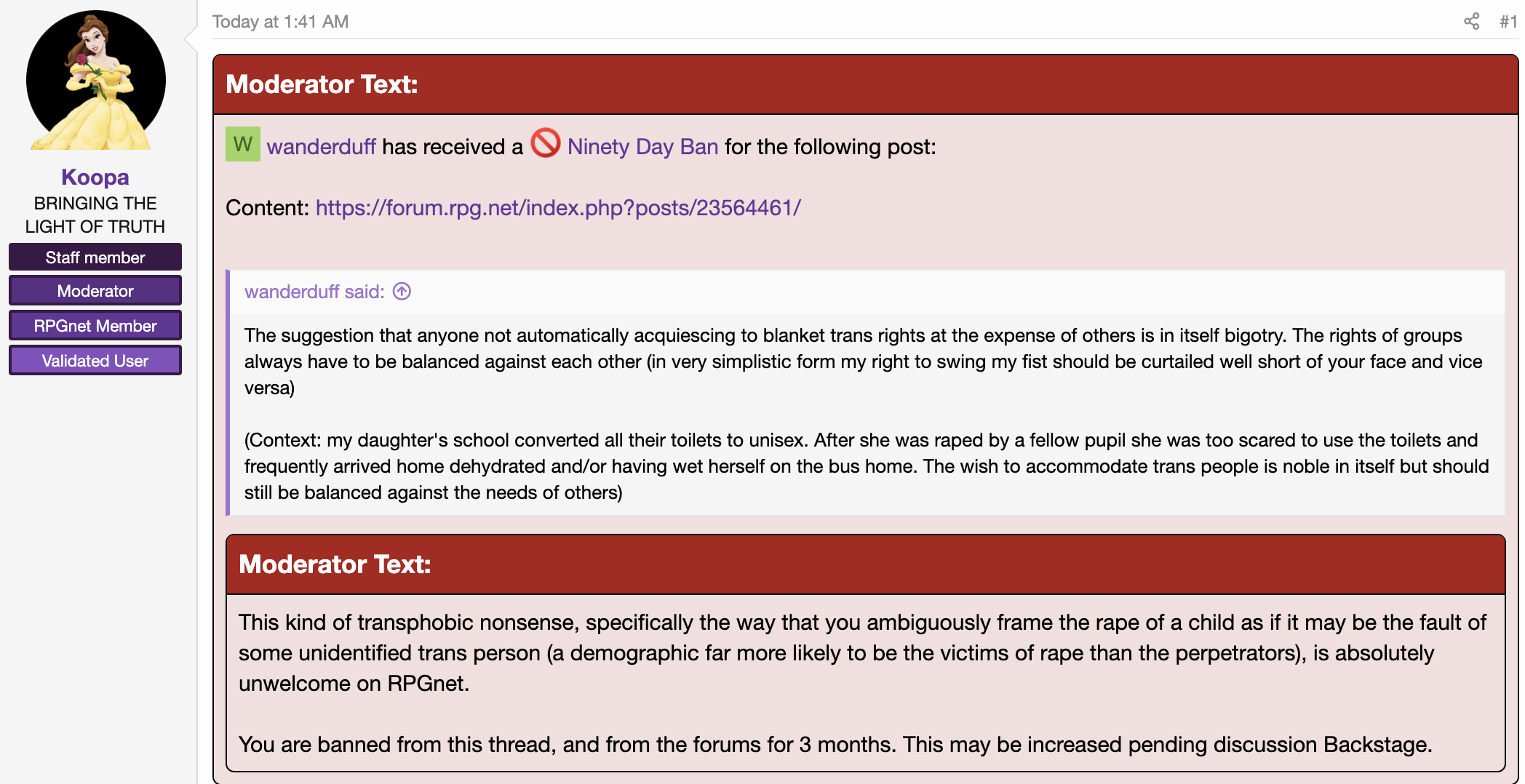 Koopa
BRINGING THE LIGHT OF TRUTH
Staff member
Moderator
RPGnet Member
Validated User

Today at 1:41 AM

#1

Moderator Text:

W wanderduff has received a Ninety Day Ban for the following post:

Content: https://forum.rpg.net/index.php?posts/23564461/

wanderduff said:

The suggestion that anyone not automatically acquiescing to blanket trans rights at the expense of others is in itself bigotry. The rights of groups always have to be balanced against each other (in very simplistic form my right to swing my fist should be curtailed well short of your face and vice versa)

(Context: my daughter's school converted all their toilets to unisex. After she was raped by a fellow pupil she was too scared to use the toilets and frequently arrived home dehydrated and/or having wet herself on the bus home. The wish to accommodate trans people is noble in itself but should still be balanced against the needs of others)

Moderator Text:

This kind of transphobic nonsense, specifically the way that you ambiguously frame the rape of a child as if it may be the fault of some unidentified trans person (a demographic far more likely to be the victims of rape than the perpetrators), is absolutely unwelcome on RPGnet.

You are banned from this thread, and from the forums for 3 months. This may be increased pending discussion Backstage.